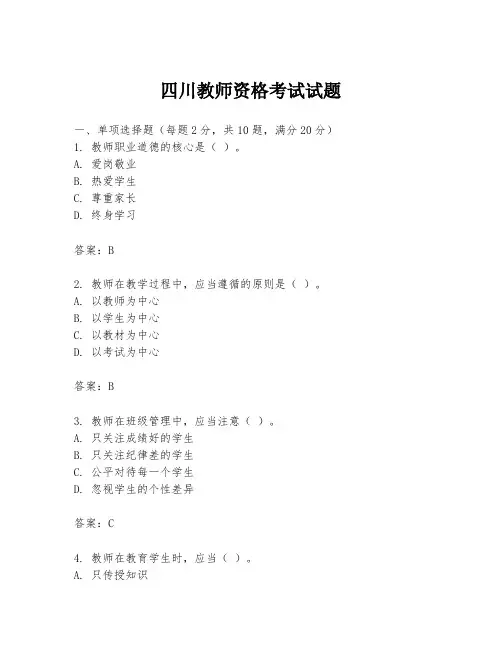 四川教师资格考试试题

一、单项选择题（每题2分，共10题，满分20分）
1. 教师职业道德的核心是（ ）。
A. 爱岗敬业
B. 热爱学生
C. 尊重家长
D. 终身学习

答案：B

2. 教师在教学过程中，应当遵循的原则是（ ）。
A. 以教师为中心
B. 以学生为中心
C. 以教材为中心
D. 以考试为中心

答案：B

3. 教师在班级管理中，应当注意（ ）。
A. 只关注成绩好的学生
B. 只关注纪律差的学生
C. 公平对待每一个学生
D. 忽视学生的个性差异

答案：C

4. 教师在教育学生时，应当（ ）。
A. 只传授知识